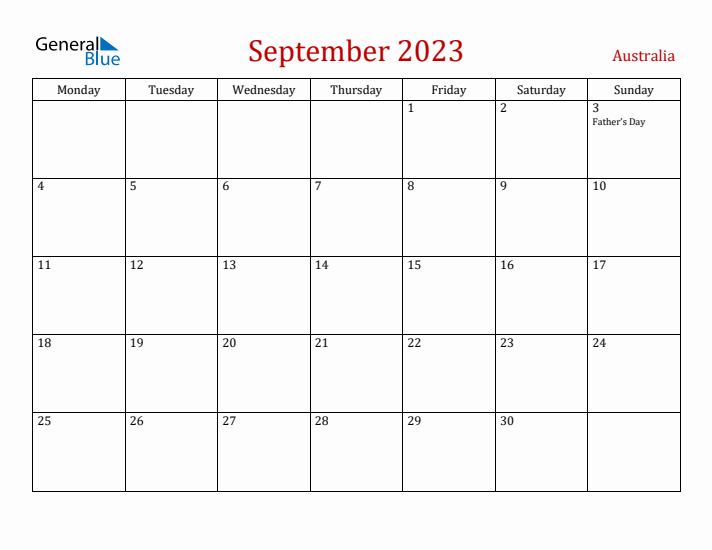 General Blue

September 2023

Australia

| Monday | Tuesday | Wednesday | Thursday | Friday | Saturday | Sunday |
|---|---|---|---|---|---|---|
| | | | | 1 | 2 | 3 Father's Day |
| 4 | 5 | 6 | 7 | 8 | 9 | 10 |
| 11 | 12 | 13 | 14 | 15 | 16 | 17 |
| 18 | 19 | 20 | 21 | 22 | 23 | 24 |
| 25 | 26 | 27 | 28 | 29 | 30 | |